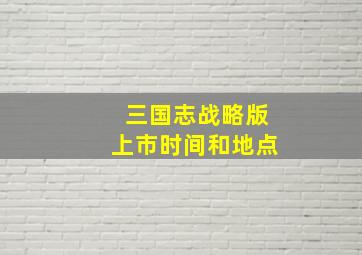 三国志战略版
上市时间和地点